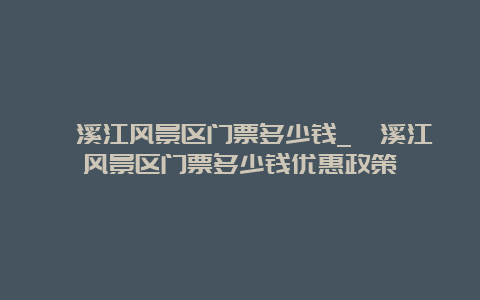 溪江风景区门票多少钱_ 溪江风景区门票多少钱优惠政策